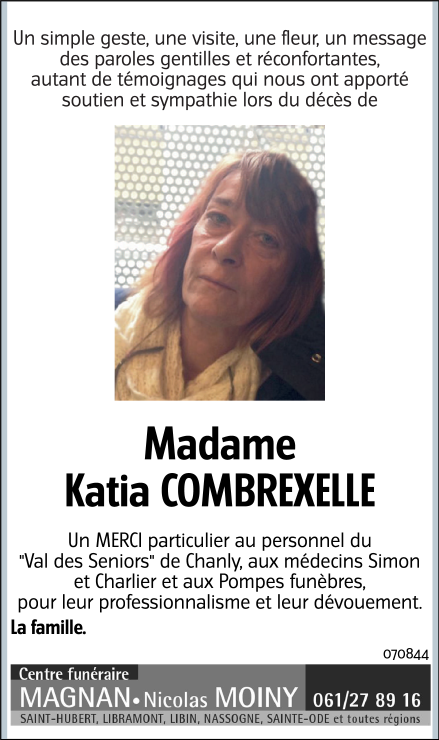 Un simple geste, une visite, une fleur, un message des paroles gentilles et réconfortantes, autant de témoignages qui nous ont apporté soutien et sympathie lors du décès de

Madame
Katia COMBREXELLE

Un MERCI particulier au personnel du "Val des Seniors" de Chanly, aux médecins Simon et Charlier et aux Pompes funèbres, pour leur professionnalisme et leur dévouement.

La famille.

070844

Centre funéraire
MAGNAN • Nicolas MOINY 061/27 89 16
SAINT-HUBERT, LIBRAMONT, LIBIN, NASSOGNE, SAINTE-ODE et toutes régions